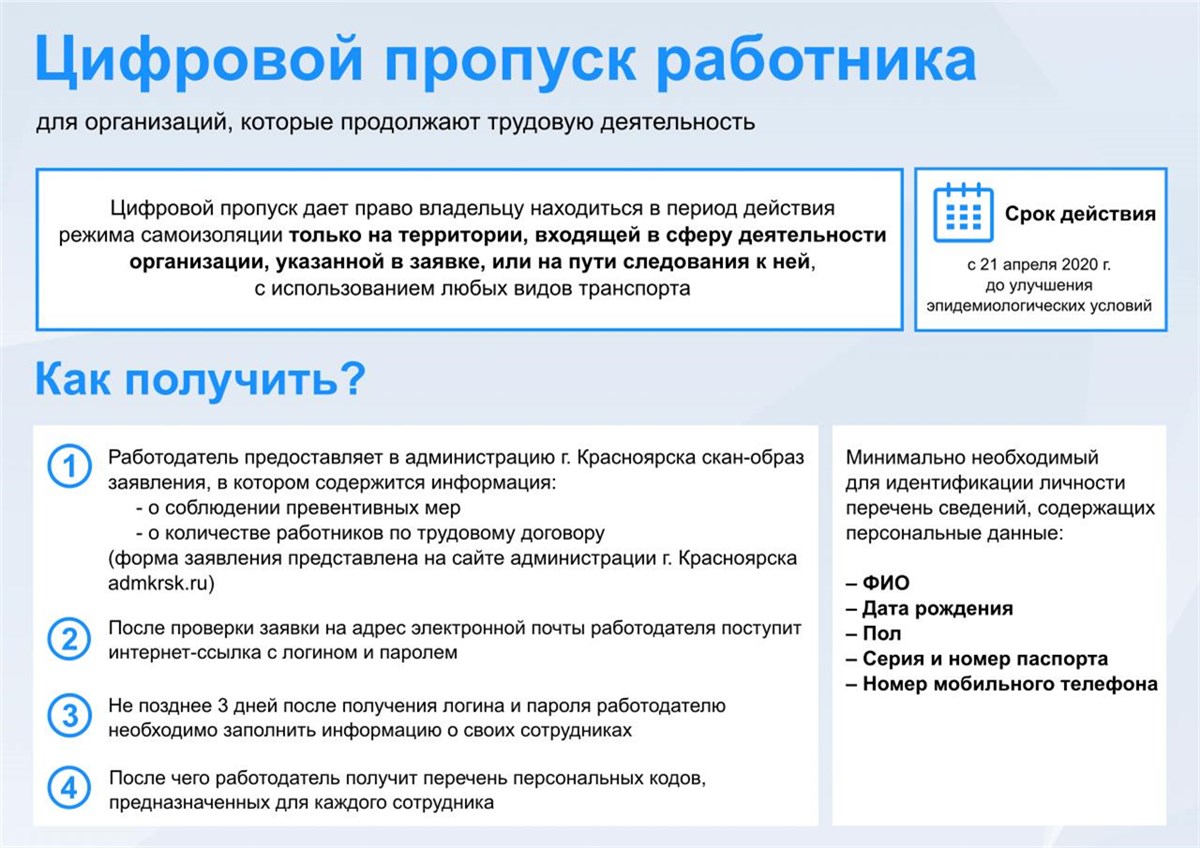 Цифровой пропуск работника

для организаций, которые продолжают трудовую деятельность

Цифровой пропуск дает право владельцу находиться в период действия режима самоизоляции только на территории, входящей в сферу деятельности организации, указанной в заявке, или на пути следования к ней, с использованием любых видов транспорта

Срок действия

с 21 апреля 2020 г. до улучшения эпидемиологических условий

Как получить?

1 Работодатель предоставляет в администрацию г. Красноярска скан-образ заявления, в котором содержится информация:
- о соблюдении превентивных мер
- о количестве работников по трудовому договору
(форма заявления представлена на сайте администрации г. Красноярска admkrsk.ru)

2 После проверки заявки на адрес электронной почты работодателя поступит интернет-ссылка с логином и паролем

3 Не позднее 3 дней после получения логина и пароля работодателю необходимо заполнить информацию о своих сотрудниках

4 После чего работодатель получит перечень персональных кодов, предназначенных для каждого сотрудника

Минимально необходимый для идентификации личности перечень сведений, содержащих персональные данные:

– ФИО
– Дата рождения
– Пол
– Серия и номер паспорта
– Номер мобильного телефона